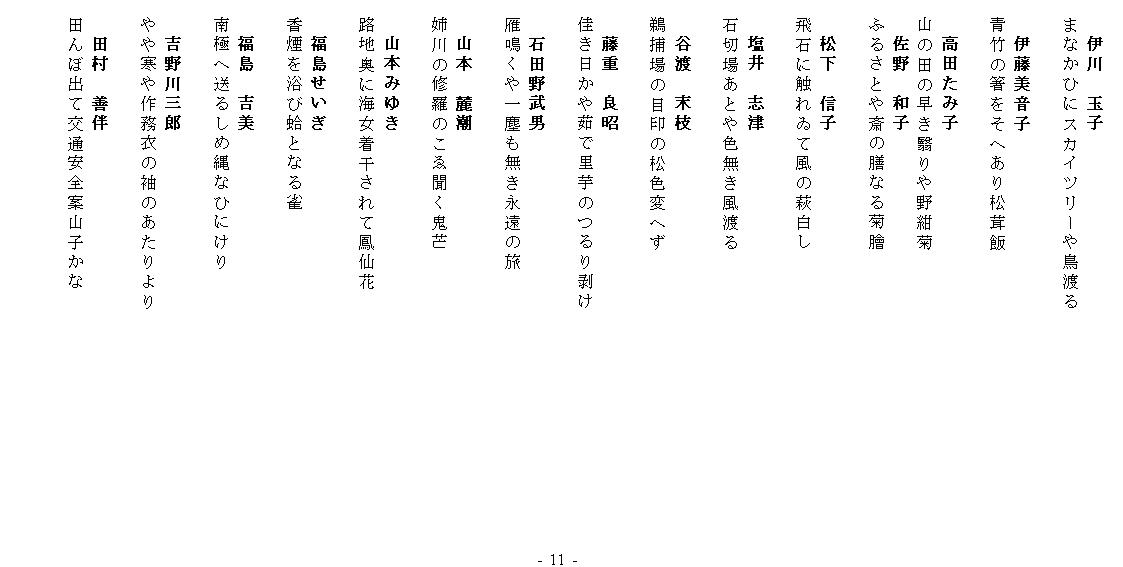 伊川　玉子
まなかひにスカイツリーや鳥渡る

伊藤美音子
青竹の箸をそへあり松茸飯

高田たみ子
山の田の早き翳りや野紺菊

佐野　和子
ふるさとや斎の膳なる菊膾

松下　信子
飛石に触れゐて風の萩白し

塩井　志津
石切場あとや色無き風渡る

谷渡　末枝
鵜捕場の目印の松色変へず

藤重　良昭
佳き日かや茹で里芋のつるり剥け

石田野武男
雁鳴くや一塵も無き永遠の旅

山本　麓潮
姉川の修羅のこゑ聞く鬼芒

山本みゆき
路地奥に海女着干されて鳳仙花

福島せいぎ
香煙を浴び蛤となる雀

福島　吉美
南極へ送るしめ縄なひにけり

吉野川三郎
やや寒や作務衣の袖のあたりより

田村　善伴
田んぼ出て交通安全案山子かな

- 11 -